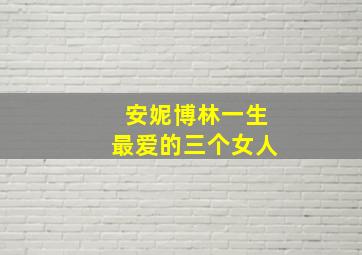 安妮博林一生
最爱的三个女人